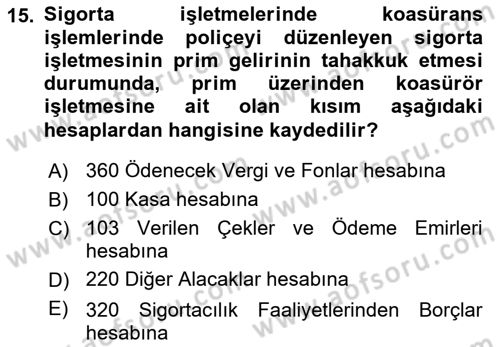 15. Sigorta işletmelerinde koasürans işlemlerinde poliçeyi düzenleyen sigorta işletmesinin prim gelirinin tahakkuk etmesi durumunda, prim üzerinden koasürör işletmesine ait olan kısım aşağıdaki hesaplardan hangisine kaydedilir?

A) 360 Ödenecek Vergi ve Fonlar hesabına
B) 100 Kasa hesabına
C) 103 Verilen Çekler ve Ödeme Emirleri hesabına
D) 220 Diğer Alacaklar hesabına
E) 320 Sigortacılık Faaliyetlerinden Borçlar hesabına

www.aofsoru.com